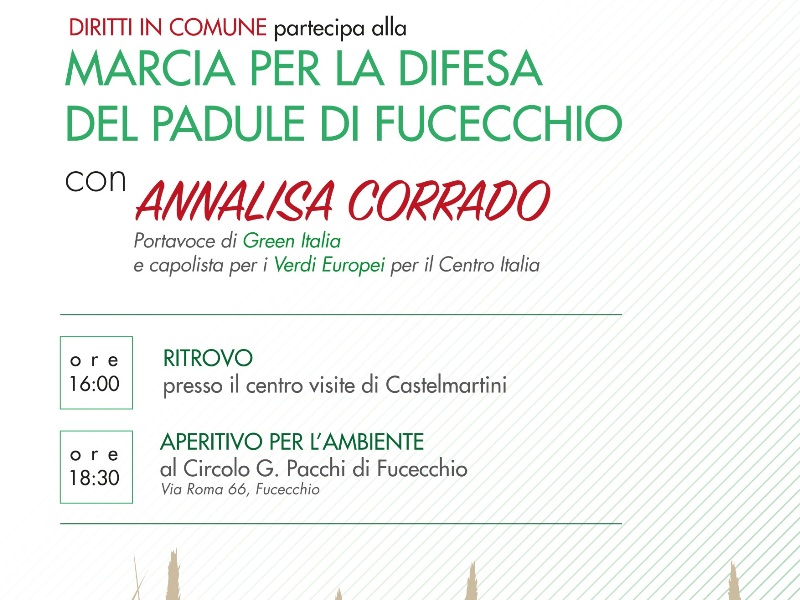 DIRITTI IN COMUNE partecipa alla

MARCIA PER LA DIFESA
DEL PADULE DI FUCECCHIO

con ANNALISA CORRADO

Portavoce di Green Italia
e capolista per i Verdi Europei per il Centro Italia

ore
16:00

RITROVO
presso il centro visite di Castelmartini

ore
18:30

APERITIVO PER L'AMBIENTE
al Circolo G. Pacchi di Fucecchio
Via Roma 66, Fucecchio